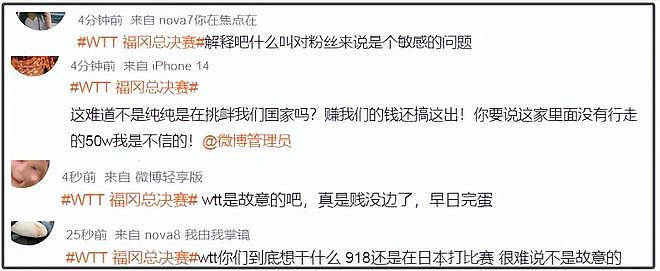 4分钟前 来自 nova7你在焦点在
#WTT 福冈总决赛#解释吧什么叫对粉丝来说是个敏感的问题

4分钟前 来自 iPhone 14
#WTT 福冈总决赛#
这难道不是纯纯是在挑衅我们国家吗？赚我们的钱还搞这出！你要说这家里面没有行走的50w我是不信的！@微博管理员

4秒前 来自 微博轻享版
#WTT 福冈总决赛# wtt是故意的吧，真是贱没边了，早日完蛋

25秒前 来自 nova8 我由我掌镜
#WTT 福冈总决赛#wtt你们到底想干什么 918还是在日本打比赛 很难说不是故意的